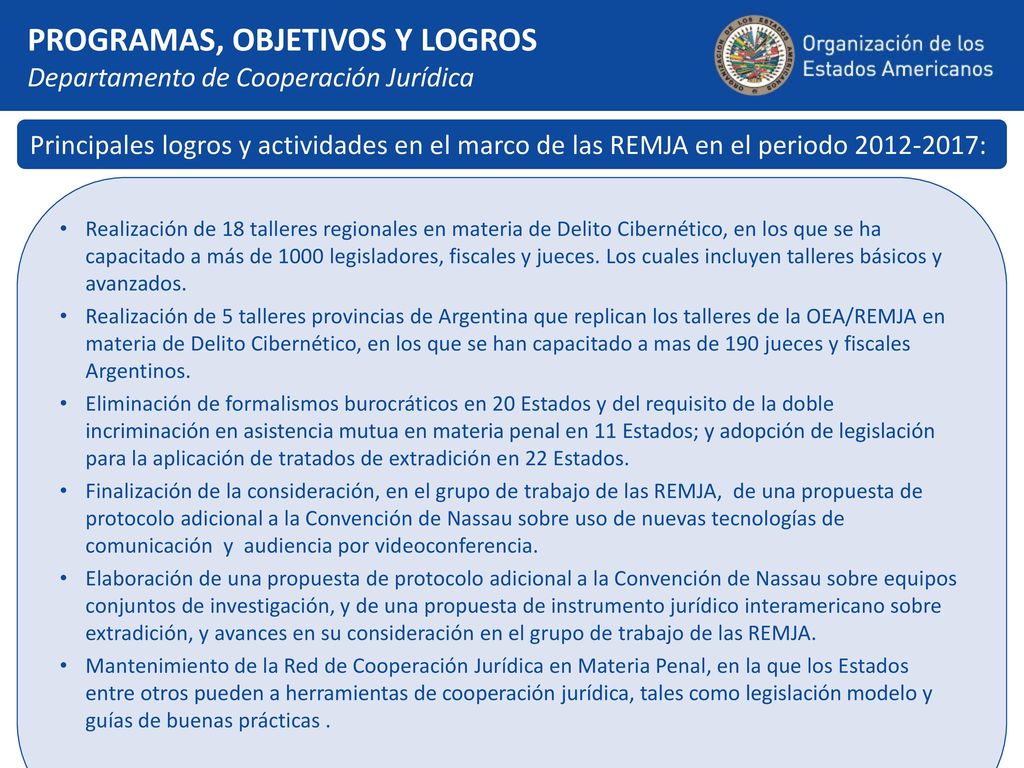 PROGRAMAS, OBJETIVOS Y LOGROS
Departamento de Cooperación Jurídica

Organización de los Estados Americanos

Principales logros y actividades en el marco de las REMJA en el periodo 2012-2017:

• Realización de 18 talleres regionales en materia de Delito Cibernético, en los que se ha capacitado a más de 1000 legisladores, fiscales y jueces. Los cuales incluyen talleres básicos y avanzados.
• Realización de 5 talleres provincias de Argentina que replican los talleres de la OEA/REMJA en materia de Delito Cibernético, en los que se han capacitado a mas de 190 jueces y fiscales Argentinos.
• Eliminación de formalismos burocráticos en 20 Estados y del requisito de la doble incriminación en asistencia mutua en materia penal en 11 Estados; y adopción de legislación para la aplicación de tratados de extradición en 22 Estados.
• Finalización de la consideración, en el grupo de trabajo de las REMJA, de una propuesta de protocolo adicional a la Convención de Nassau sobre uso de nuevas tecnologías de comunicación y audiencia por videoconferencia.
• Elaboración de una propuesta de protocolo adicional a la Convención de Nassau sobre equipos conjuntos de investigación, y de una propuesta de instrumento jurídico interamericano sobre extradición, y avances en su consideración en el grupo de trabajo de las REMJA.
• Mantenimiento de la Red de Cooperación Jurídica en Materia Penal, en la que los Estados entre otros pueden a herramientas de cooperación jurídica, tales como legislación modelo y guías de buenas prácticas .